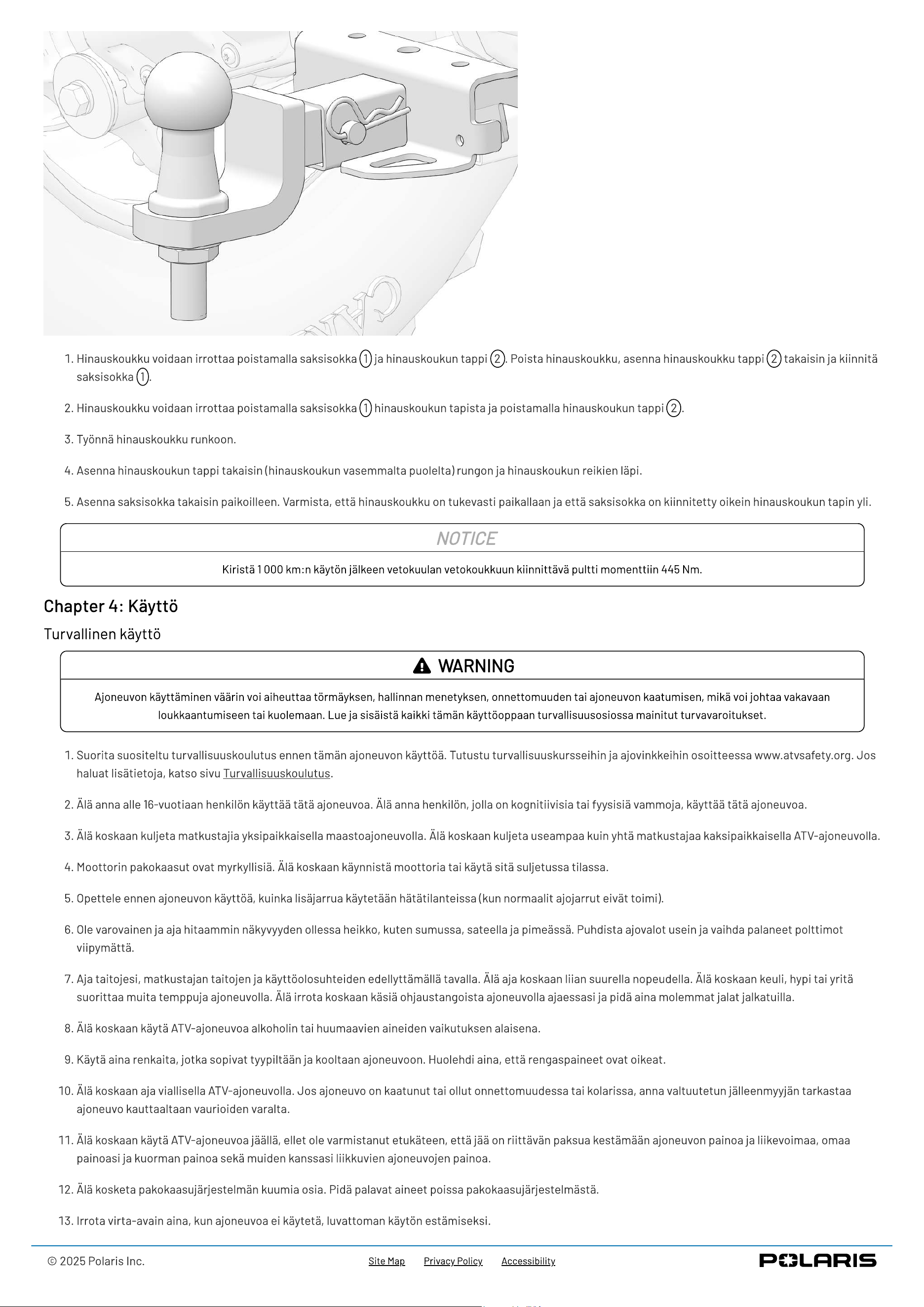 1. Hinauskoukku voidaan irrottaa poistamalla saksisokka 1 ja hinauskoukun tappi 2. Poista hinauskoukku, asenna hinauskoukku tappi 2 takaisin ja kiinnitä saksisokka 1.

2. Hinauskoukku voidaan irrottaa poistamalla saksisokka 1 hinauskoukun tapista ja poistamalla hinauskoukun tappi 2.

3. Työnnä hinauskoukku runkoon.

4. Asenna hinauskoukun tappi takaisin (hinauskoukun vasemmalta puolelta) rungon ja hinauskoukun reikien läpi.

5. Asenna saksisokka takaisin paikoilleen. Varmista, että hinauskoukku on tukevasti paikallaan ja että saksisokka on kiinnitetty oikein hinauskoukun tapin yli.

NOTICE

Kiristä 1 000 km:n käytön jälkeen vetokuulan vetokoukkuun kiinnittävä pultti momenttiin 445 Nm.

Chapter 4: Käyttö

Turvallinen käyttö

WARNING

Ajoneuvon käyttäminen väärin voi aiheuttaa törmäyksen, hallinnan menetyksen, onnettomuuden tai ajoneuvon kaatumisen, mikä voi johtaa vakavaan loukkaantumiseen tai kuolemaan. Lue ja sisäistä kaikki tämän käyttöoppaan turvallisuusosiossa mainitut turvavaroitukset.

1. Suorita suositeltu turvallisuuskoulutus ennen tämän ajoneuvon käyttöä. Tutustu turvallisuuskursseihin ja ajovinkkeihin osoitteessa www.atvsafety.org. Jos haluat lisätietoja, katso sivu Turvallisuuskoulutus.

2. Älä anna alle 16-vuotiaan henkilön käyttää tätä ajoneuvoa. Älä anna henkilön, jolla on kognitiivisia tai fyysisiä vammoja, käyttää tätä ajoneuvoa.

3. Älä koskaan kuljeta matkustajia yksipaikkaisella maastoajoneuvolla. Älä koskaan kuljeta useampaa kuin yhtä matkustajaa kaksipaikkaisella ATV-ajoneuvolla.

4. Moottorin pakokaasut ovat myrkyllisiä. Älä koskaan käynnistä moottoria tai käytä sitä suljetussa tilassa.

5. Opettele ennen ajoneuvon käyttöä, kuinka lisäjarrua käytetään hätätilanteissa (kun normaalit ajojarrut eivät toimi).

6. Ole varovainen ja aja hitaammin näkyvyyden ollessa heikko, kuten sumussa, sateella ja pimeässä. Puhdista ajovalot usein ja vaihda palaneet polttimot viipymättä.

7. Aja taitojesi, matkustajan taitojen ja käyttöolosuhteiden edellyttämällä tavalla. Älä aja koskaan liian suurella nopeudella. Älä koskaan keuli, hypi tai yritä suorittaa muita temppuja ajoneuvolla. Älä irrota koskaan käsiä ohjaustangoista ajoneuvolla ajaessasi ja pidä aina molemmat jalat jalkatuilla.

8. Älä koskaan käytä ATV-ajoneuvoa alkoholin tai huumaavien aineiden vaikutuksen alaisena.

9. Käytä aina renkaita, jotka sopivat tyypiltään ja kooltaan ajoneuvoon. Huolehdi aina, että rengaspaineet ovat oikeat.

10. Älä koskaan aja viallisella ATV-ajoneuvolla. Jos ajoneuvo on kaatunut tai ollut onnettomuudessa tai kolarissa, anna valtuutetun jälleenmyyjän tarkastaa ajoneuvo kauttaaltaan vaurioiden varalta.

11. Älä koskaan käytä ATV-ajoneuvoa jäällä, ellet ole varmistanut etukäteen, että jää on riittävän paksua kestämään ajoneuvon painoa ja liikevoimaa, omaa painoasi ja kuorman painoa sekä muiden kanssasi liikkuvien ajoneuvojen painoa.

12. Älä kosketa pakokaasujärjestelmän kuumia osia. Pidä palavat aineet poissa pakokaasujärjestelmästä.

13. Irrota virta-avain aina, kun ajoneuvoa ei käytetä, luvattoman käytön estämiseksi.

© 2025 Polaris Inc.
Site Map Privacy Policy Accessibility
POLARIS